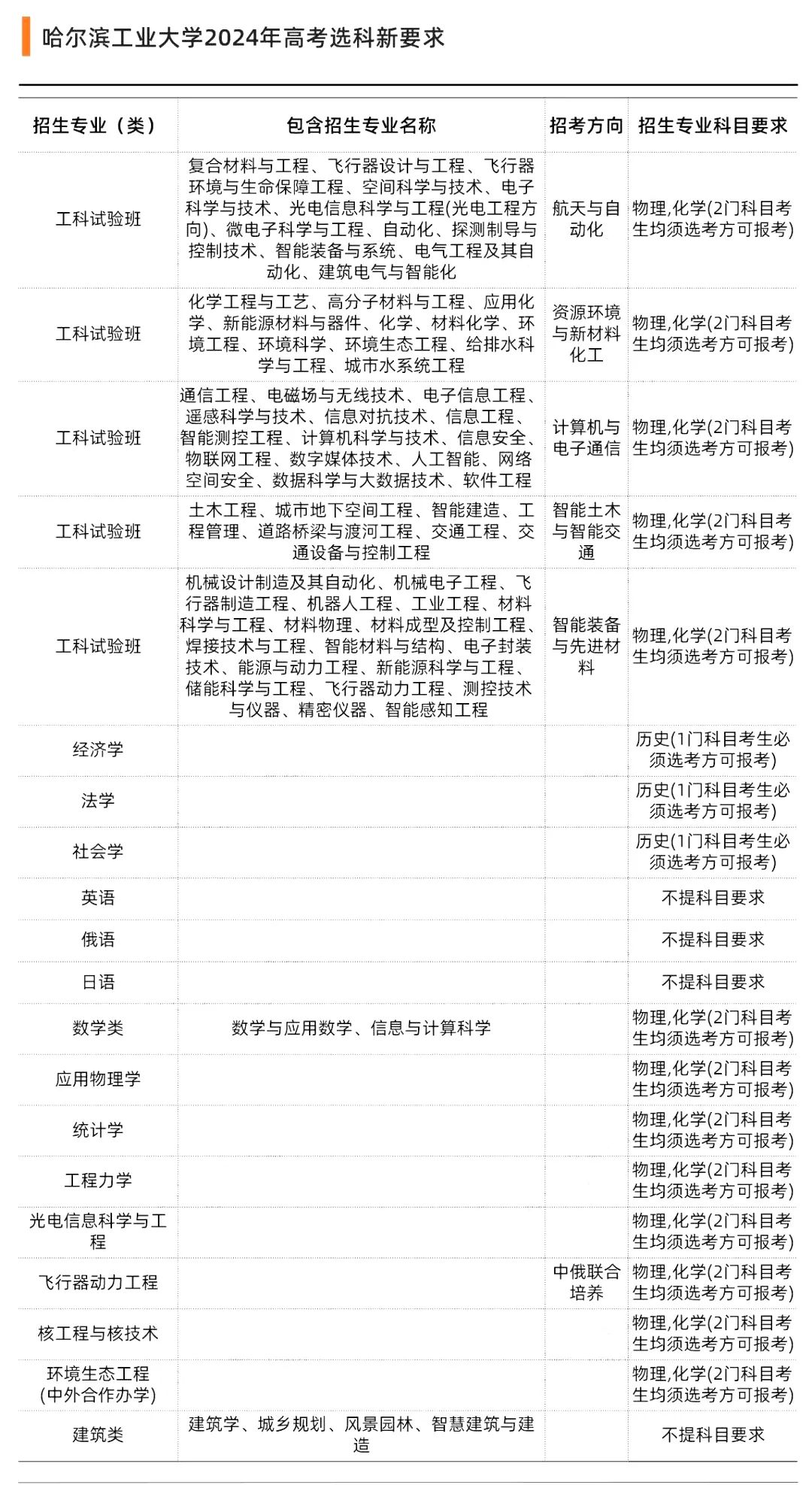 哈尔滨工业大学2024年高考选科新要求

| 招生专业（类） | 包含招生专业名称 | 招考方向 | 招生专业科目要求 |
|---|---|---|---|
| 工科试验班 | 复合材料与工程、飞行器设计与工程、飞行器环境与生命保障工程、空间科学与技术、电子科学与技术、光电信息科学与工程(光电工程方向)、微电子科学与工程、自动化、探测制导与控制技术、智能装备与系统、电气工程及其自动化、建筑电气与智能化 | 航天与自动化 | 物理,化学(2门科目考生均须选考方可报考) |
| 工科试验班 | 化学工程与工艺、高分子材料与工程、应用化学、新能源材料与器件、化学、材料化学、环境工程、环境科学、环境生态工程、给排水科学与工程、城市水系统工程 | 资源环境与新材料化工 | 物理,化学(2门科目考生均须选考方可报考) |
| 工科试验班 | 通信工程、电磁场与无线技术、电子信息工程、遥感科学与技术、信息对抗技术、信息工程、智能测控工程、计算机科学与技术、信息安全、物联网工程、数字媒体技术、人工智能、网络空间安全、数据科学与大数据技术、软件工程 | 计算机与电子通信 | 物理,化学(2门科目考生均须选考方可报考) |
| 工科试验班 | 土木工程、城市地下空间工程、智能建造、工程管理、道路桥梁与渡河工程、交通工程、交通设备与控制工程 | 智能土木与智能交通 | 物理,化学(2门科目考生均须选考方可报考) |
| 工科试验班 | 机械设计制造及其自动化、机械电子工程、飞行器制造工程、机器人工程、工业工程、材料科学与工程、材料物理、材料成型及控制工程、焊接技术与工程、智能材料与结构、电子封装技术、能源与动力工程、新能源科学与工程、储能科学与工程、飞行器动力工程、测控技术与仪器、精密仪器、智能感知工程 | 智能装备与先进材料 | 物理,化学(2门科目考生均须选考方可报考) |
| 经济学 | | | 历史(1门科目考生必须选考方可报考) |
| 法学 | | | 历史(1门科目考生必须选考方可报考) |
| 社会学 | | | 历史(1门科目考生必须选考方可报考) |
| 英语 | | | 不提科目要求 |
| 俄语 | | | 不提科目要求 |
| 日语 | | | 不提科目要求 |
| 数学类 | 数学与应用数学、信息与计算科学 | | 物理,化学(2门科目考生均须选考方可报考) |
| 应用物理学 | | | 物理,化学(2门科目考生均须选考方可报考) |
| 统计学 | | | 物理,化学(2门科目考生均须选考方可报考) |
| 工程力学 | | | 物理,化学(2门科目考生均须选考方可报考) |
| 光电信息科学与工程 | | | 物理,化学(2门科目考生均须选考方可报考) |
| 飞行器动力工程 | | 中俄联合培养 | 物理,化学(2门科目考生均须选考方可报考) |
| 核工程与核技术 | | | 物理,化学(2门科目考生均须选考方可报考) |
| 环境生态工程(中外合作办学) | | | 物理,化学(2门科目考生均须选考方可报考) |
| 建筑类 | 建筑学、城乡规划、风景园林、智慧建筑与建造 | | 不提科目要求 |